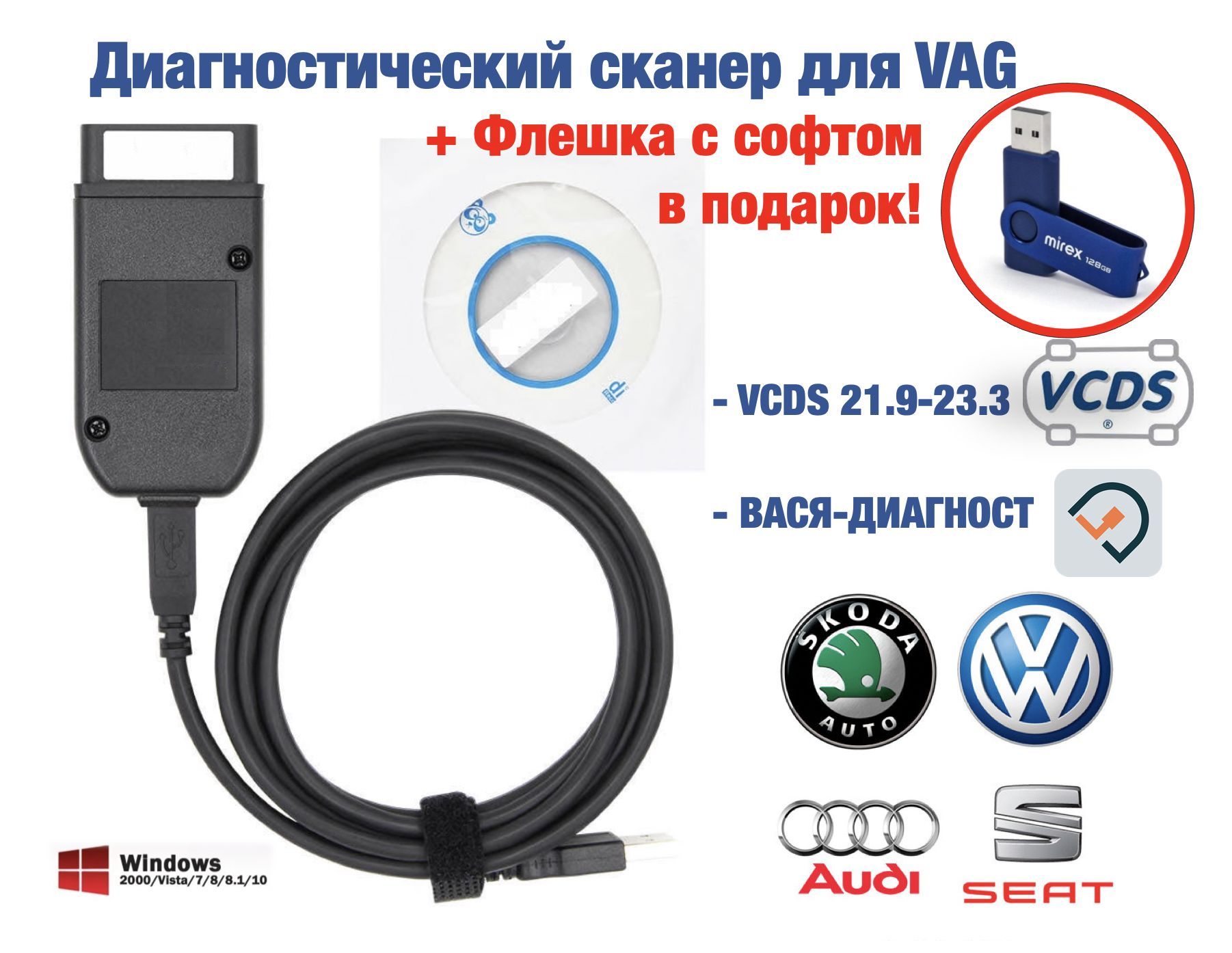 Диагностический сканер для VAG
+ Флешка с софтом в подарок!

mirex 128GB

- VCDS 21.9-23.3

VCDS

- ВАСЯ-ДИАГНОСТ

SKODA AUTO

Audi

SEAT

Windows
2000/Vista/7/8/8.1/10